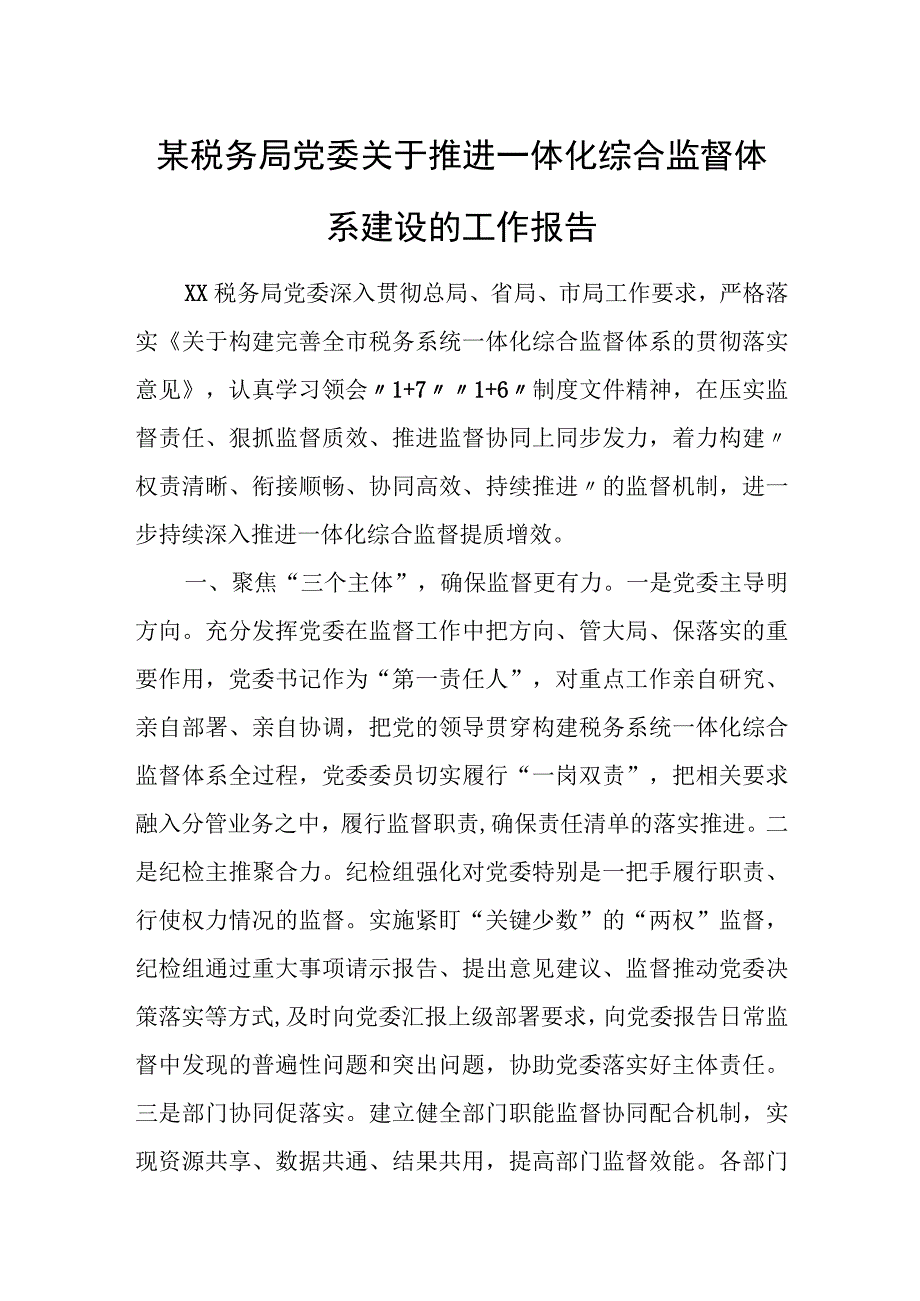 某税务局党委关于推进一体化综合监督体系建设的工作报告

XX税务局党委深入贯彻总局、省局、市局工作要求，严格落实《关于构建完善全市税务系统一体化综合监督体系的贯彻落实意见》，认真学习领会〃1+7〃〃1+6〃制度文件精神，在压实监督责任、狠抓监督质效、推进监督协同上同步发力，着力构建〃权责清晰、衔接顺畅、协同高效、持续推进〃的监督机制，进一步持续深入推进一体化综合监督提质增效。

一、聚焦“三个主体”，确保监督更有力。一是党委主导明方向。充分发挥党委在监督工作中把方向、管大局、保落实的重要作用，党委书记作为“第一责任人”，对重点工作亲自研究、亲自部署、亲自协调，把党的领导贯穿构建税务系统一体化综合监督体系全过程，党委委员切实履行“一岗双责”，把相关要求融入分管业务之中，履行监督职责,确保责任清单的落实推进。二是纪检主推聚合力。纪检组强化对党委特别是一把手履行职责、行使权力情况的监督。实施紧盯“关键少数”的“两权”监督，纪检组通过重大事项请示报告、提出意见建议、监督推动党委决策落实等方式,及时向党委汇报上级部署要求，向党委报告日常监督中发现的普遍性问题和突出问题，协助党委落实好主体责任。三是部门协同促落实。建立健全部门职能监督协同配合机制，实现资源共享、数据共通、结果共用，提高部门监督效能。各部门